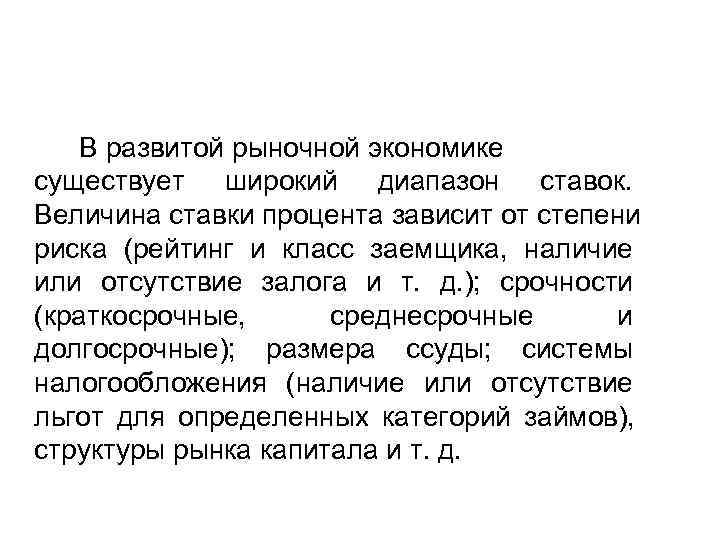 В развитой рыночной экономике существует широкий диапазон ставок. Величина ставки процента зависит от степени риска (рейтинг и класс заемщика, наличие или отсутствие залога и т. д.); срочности (краткосрочные, среднесрочные и долгосрочные); размера ссуды; системы налогообложения (наличие или отсутствие льгот для определенных категорий займов), структуры рынка капитала и т. д.